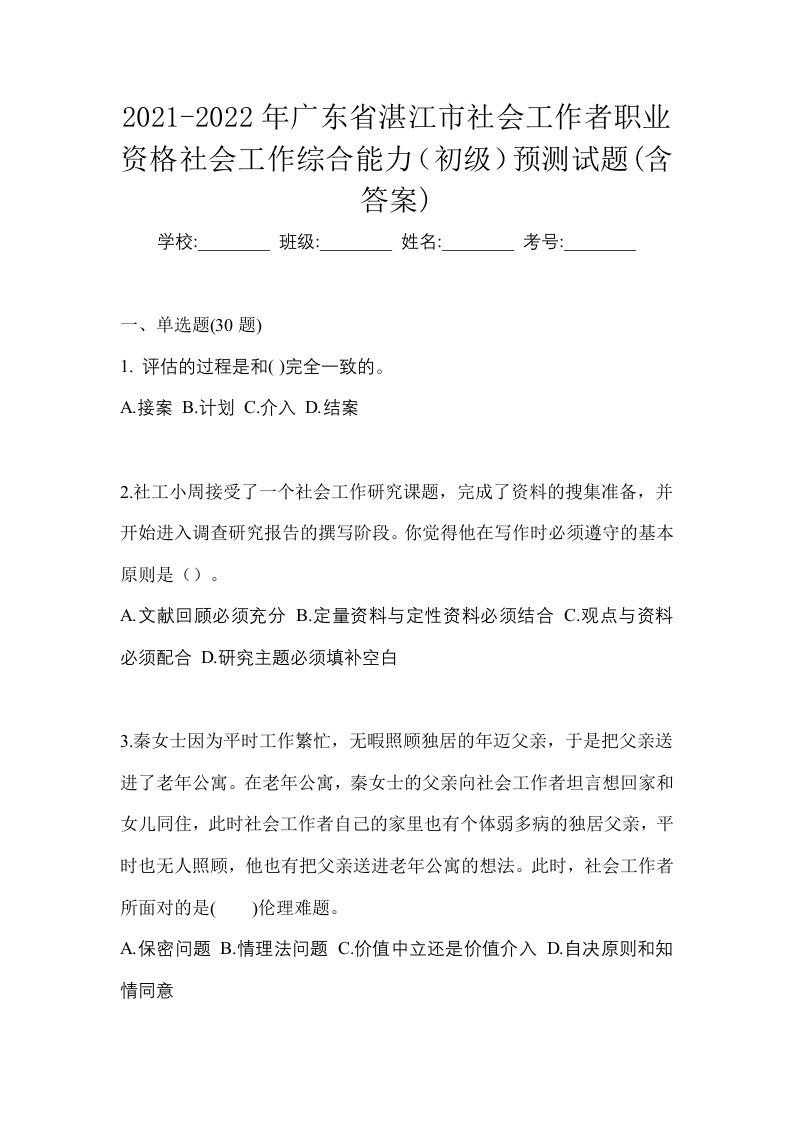 2021-2022年广东省湛江市社会工作者职业资格社会工作综合能力（初级）预测试题(含答案)

学校:________ 班级:________ 姓名:________ 考号:________

一、单选题(30 题)

1. 评估的过程是和( )完全一致的。

A.接案 B.计划 C.介入 D.结案

2.社工小周接受了一个社会工作研究课题，完成了资料的搜集准备，并开始进入调查研究报告的撰写阶段。你觉得他在写作时必须遵守的基本原则是（）。

A.文献回顾必须充分 B.定量资料与定性资料必须结合 C.观点与资料必须配合 D.研究主题必须填补空白

3.秦女士因为平时工作繁忙，无暇照顾独居的年迈父亲，于是把父亲送进了老年公寓。在老年公寓，秦女士的父亲向社会工作者坦言想回家和女儿同住，此时社会工作者自己的家里也有个体弱多病的独居父亲，平时也无人照顾，他也有把父亲送进老年公寓的想法。此时，社会工作者所面对的是(　　)伦理难题。

A.保密问题 B.情理法问题 C.价值中立还是价值介入 D.自决原则和知情同意